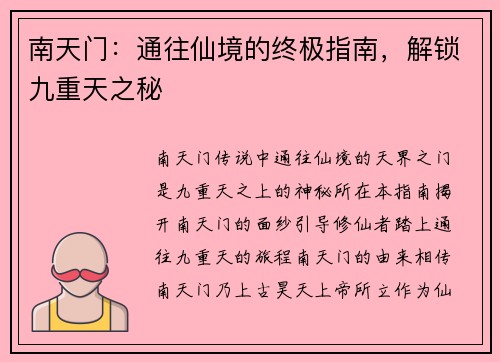 南天门：通往仙境的终极指南，解锁九重天之秘

南天门传说中通往仙境的天界之门是九重天之上的神秘所在本指南揭开南天门的面纱引导修仙者踏上通往九重天的旅程南天门的由来相传南天门乃上古昊天上帝所立作为仙